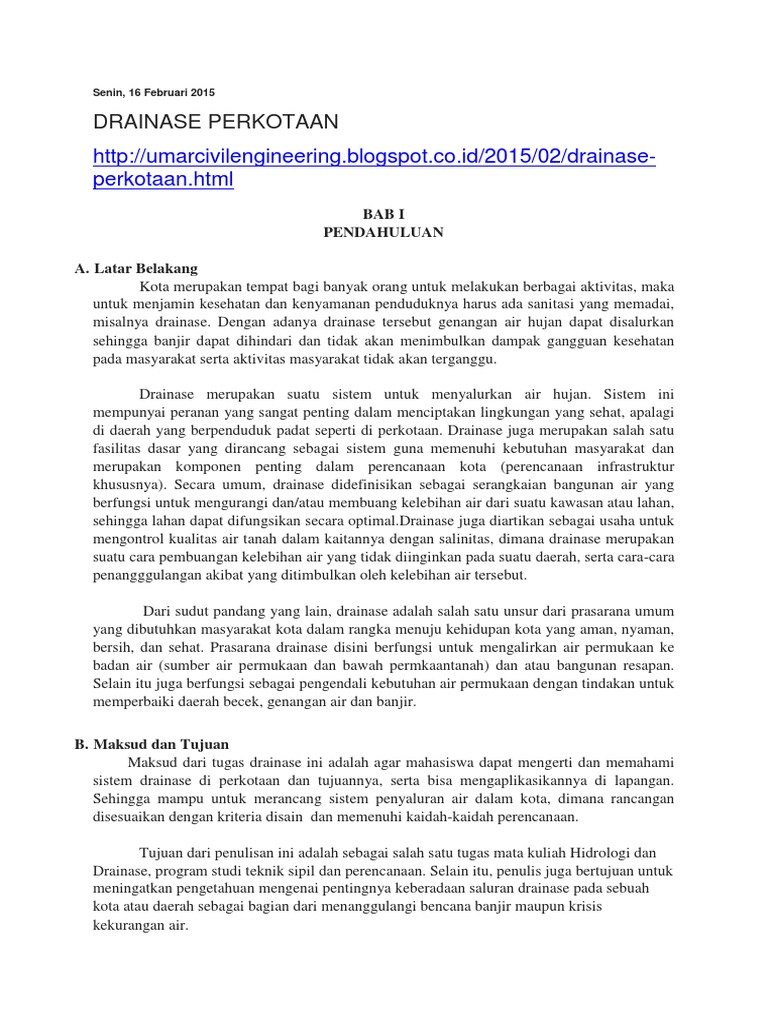 Senin, 16 Februari 2015

DRAINASE PERKOTAAN

http://umarcivilengineering.blogspot.co.id/2015/02/drainase-perkotaan.html

BAB I
PENDAHULUAN

A. Latar Belakang
Kota merupakan tempat bagi banyak orang untuk melakukan berbagai aktivitas, maka untuk menjamin kesehatan dan kenyamanan penduduknya harus ada sanitasi yang memadai, misalnya drainase. Dengan adanya drainase tersebut genangan air hujan dapat disalurkan sehingga banjir dapat dihindari dan tidak akan menimbulkan dampak gangguan kesehatan pada masyarakat serta aktivitas masyarakat tidak akan terganggu.

Drainase merupakan suatu sistem untuk menyalurkan air hujan. Sistem ini mempunyai peranan yang sangat penting dalam menciptakan lingkungan yang sehat, apalagi di daerah yang berpenduduk padat seperti di perkotaan. Drainase juga merupakan salah satu fasilitas dasar yang dirancang sebagai sistem guna memenuhi kebutuhan masyarakat dan merupakan komponen penting dalam perencanaan kota (perencanaan infrastruktur khususnya). Secara umum, drainase didefinisikan sebagai serangkaian bangunan air yang berfungsi untuk mengurangi dan/atau membuang kelebihan air dari suatu kawasan atau lahan, sehingga lahan dapat difungsikan secara optimal.Drainase juga diartikan sebagai usaha untuk mengontrol kualitas air tanah dalam kaitannya dengan salinitas, dimana drainase merupakan suatu cara pembuangan kelebihan air yang tidak diinginkan pada suatu daerah, serta cara-cara penangggulangan akibat yang ditimbulkan oleh kelebihan air tersebut.

Dari sudut pandang yang lain, drainase adalah salah satu unsur dari prasarana umum yang dibutuhkan masyarakat kota dalam rangka menuju kehidupan kota yang aman, nyaman, bersih, dan sehat. Prasarana drainase disini berfungsi untuk mengalirkan air permukaan ke badan air (sumber air permukaan dan bawah permkaantanah) dan atau bangunan resapan. Selain itu juga berfungsi sebagai pengendali kebutuhan air permukaan dengan tindakan untuk memperbaiki daerah becek, genangan air dan banjir.

B. Maksud dan Tujuan
Maksud dari tugas drainase ini adalah agar mahasiswa dapat mengerti dan memahami sistem drainase di perkotaan dan tujuannya, serta bisa mengaplikasikannya di lapangan. Sehingga mampu untuk merancang sistem penyaluran air dalam kota, dimana rancangan disesuaikan dengan kriteria disain dan memenuhi kaidah-kaidah perencanaan.

Tujuan dari penulisan ini adalah sebagai salah satu tugas mata kuliah Hidrologi dan Drainase, program studi teknik sipil dan perencanaan. Selain itu, penulis juga bertujuan untuk meningatkan pengetahuan mengenai pentingnya keberadaan saluran drainase pada sebuah kota atau daerah sebagai bagian dari menanggulangi bencana banjir maupun krisis kekurangan air.